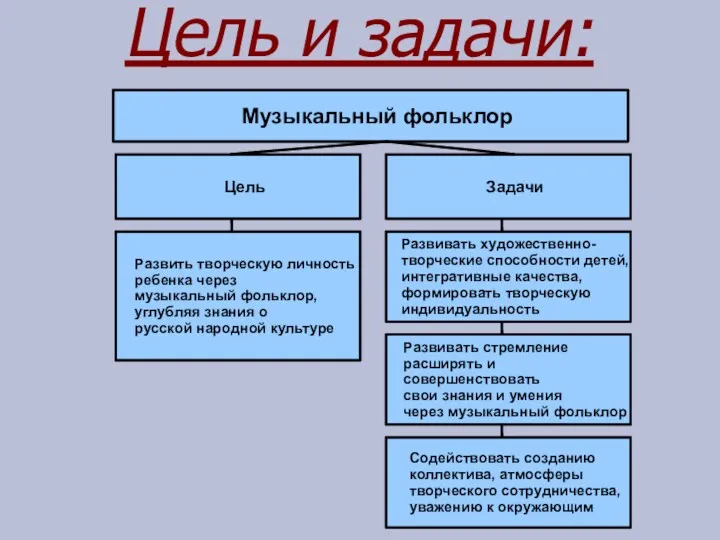 Цель и задачи:

Музыкальный фольклор

Цель

Развить творческую личность ребенка через музыкальный фольклор, углубляя знания о русской народной культуре

Задачи

Развивать художественно-творческие способности детей, интегративные качества, формировать творческую индивидуальность

Развивать стремление расширять и совершенствовать свои знания и умения через музыкальный фольклор

Содействовать созданию коллектива, атмосферы творческого сотрудничества, уважению к окружающим